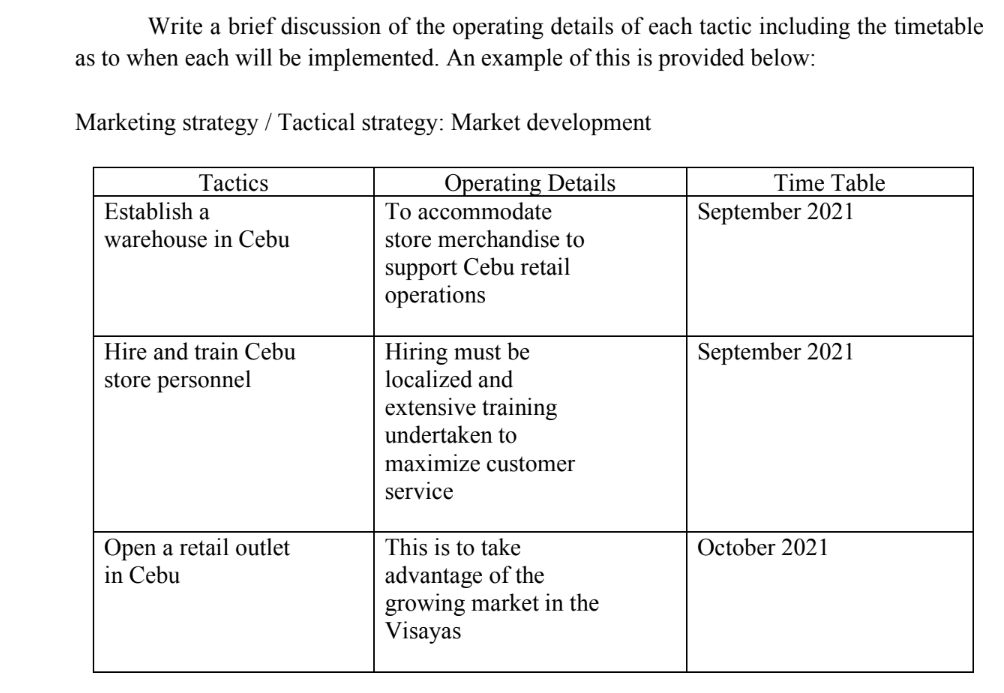 Write a brief discussion of the operating details of each tactic including the timetable as to when each will be implemented. An example of this is provided below:

Marketing strategy / Tactical strategy: Market development

| Tactics | Operating Details | Time Table |
|---|---|---|
| Establish a warehouse in Cebu | To accommodate store merchandise to support Cebu retail operations | September 2021 |
| Hire and train Cebu store personnel | Hiring must be localized and extensive training undertaken to maximize customer service | September 2021 |
| Open a retail outlet in Cebu | This is to take advantage of the growing market in the Visayas | October 2021 |